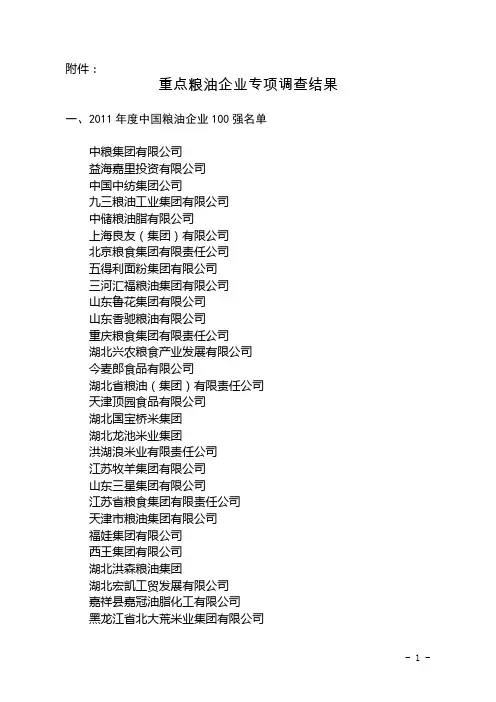 附件：

重点粮油企业专项调查结果

一、2011 年度中国粮油企业 100 强名单

中粮集团有限公司
益海嘉里投资有限公司
中国中纺集团公司
九三粮油工业集团有限公司
中储粮油脂有限公司
上海良友（集团）有限公司
北京粮食集团有限责任公司
五得利面粉集团有限公司
三河汇福粮油集团有限公司
山东鲁花集团有限公司
山东香驰粮油有限公司
重庆粮食集团有限责任公司
湖北兴农粮食产业发展有限公司
今麦郎食品有限公司
湖北省粮油（集团）有限责任公司
天津顶园食品有限公司
湖北国宝桥米集团
湖北龙池米业集团
洪湖浪米业有限责任公司
江苏牧羊集团有限公司
山东三星集团有限公司
江苏省粮食集团有限责任公司
天津市粮油集团有限公司
福娃集团有限公司
西王集团有限公司
湖北洪森粮油集团
湖北宏凯工贸发展有限公司
嘉祥县嘉冠油脂化工有限公司
黑龙江省北大荒米业集团有限公司

- 1 -